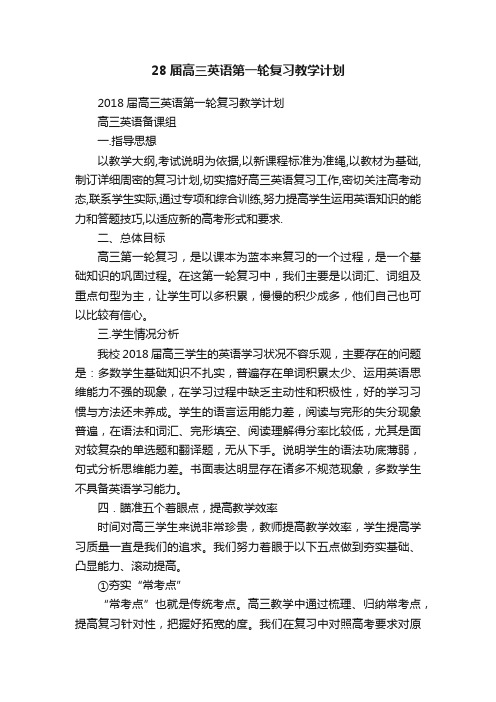 28 届高三英语第一轮复习教学计划

2018 届高三英语第一轮复习教学计划

高三英语备课组

一.指导思想

以教学大纲,考试说明为依据,以新课程标准为准绳,以教材为基础,制订详细周密的复习计划,切实搞好高三英语复习工作,密切关注高考动态,联系学生实际,通过专项和综合训练,努力提高学生运用英语知识的能力和答题技巧,以适应新的高考形式和要求.

二、总体目标

高三第一轮复习，是以课本为蓝本来复习的一个过程，是一个基础知识的巩固过程。在这第一轮复习中，我们主要是以词汇、词组及重点句型为主，让学生可以多积累，慢慢的积少成多，他们自己也可以比较有信心。

三.学生情况分析

我校 2018 届高三学生的英语学习状况不容乐观，主要存在的问题是：多数学生基础知识不扎实，普遍存在单词积累太少、运用英语思维能力不强的现象，在学习过程中缺乏主动性和积极性，好的学习习惯与方法还未养成。学生的语言运用能力差，阅读与完形的失分现象普遍，在语法和词汇、完形填空、阅读理解得分率比较低，尤其是面对较复杂的单选题和翻译题，无从下手。说明学生的语法功底薄弱，句式分析思维能力差。书面表达明显存在诸多不规范现象，多数学生不具备英语学习能力。

四．瞄准五个着眼点，提高教学效率

时间对高三学生来说非常珍贵，教师提高教学效率，学生提高学习质量一直是我们的追求。我们努力着眼于以下五点做到夯实基础、凸显能力、滚动提高。

①夯实“常考点”

“常考点”也就是传统考点。高三教学中通过梳理、归纳常考点，提高复习针对性，把握好拓宽的度。我们在复习中对照高考要求对原